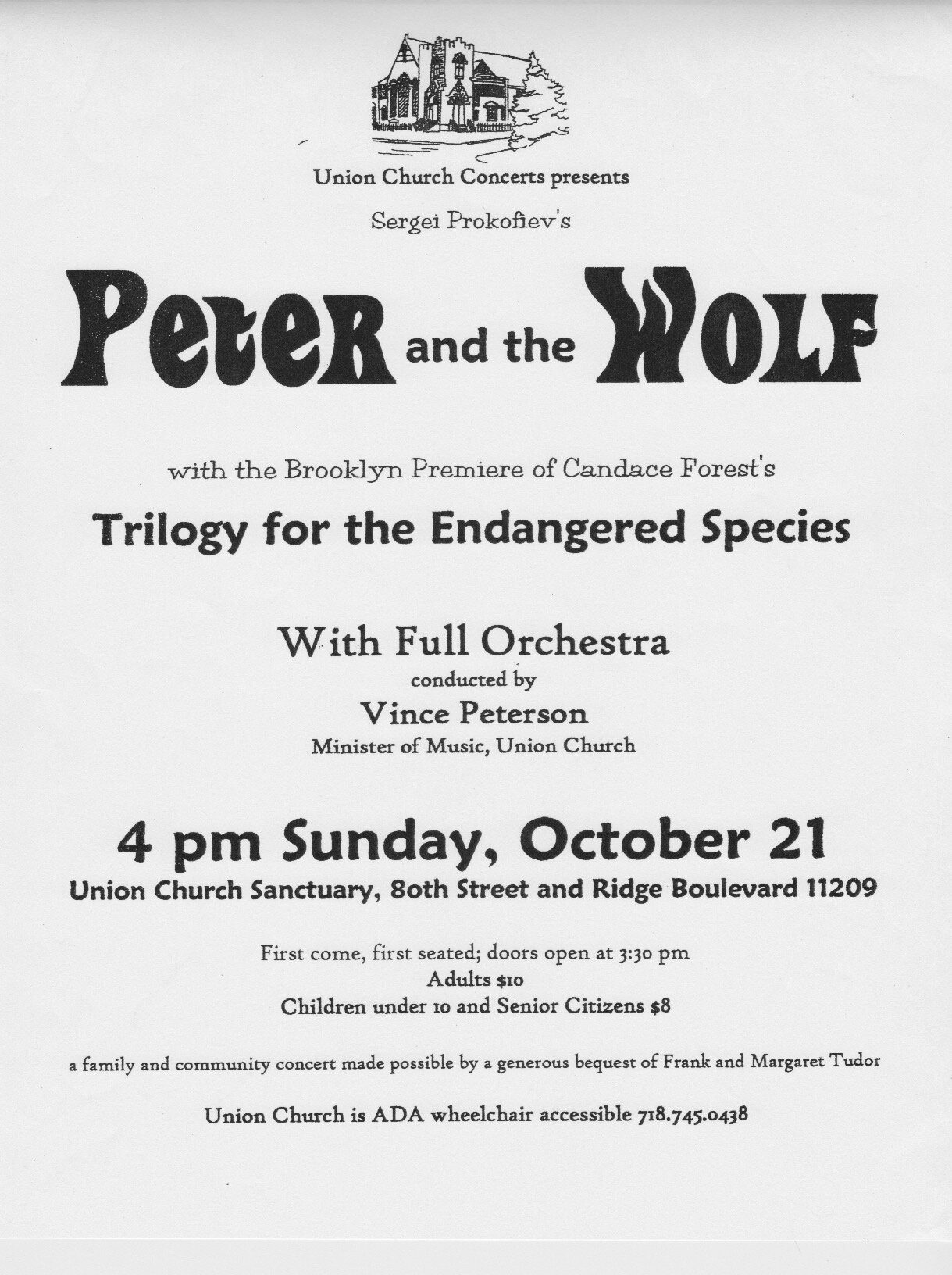 Union Church Concerts presents

Sergei Prokofiev's

PeteR and the WOLF

with the Brooklyn Premiere of Candace Forest's

Trilogy for the Endangered Species

With Full Orchestra
conducted by
Vince Peterson
Minister of Music, Union Church

4 pm Sunday, October 21
Union Church Sanctuary, 80th Street and Ridge Boulevard 11209

First come, first seated; doors open at 3:30 pm
Adults $10
Children under 10 and Senior Citizens $8

a family and community concert made possible by a generous bequest of Frank and Margaret Tudor

Union Church is ADA wheelchair accessible 718.745.0438